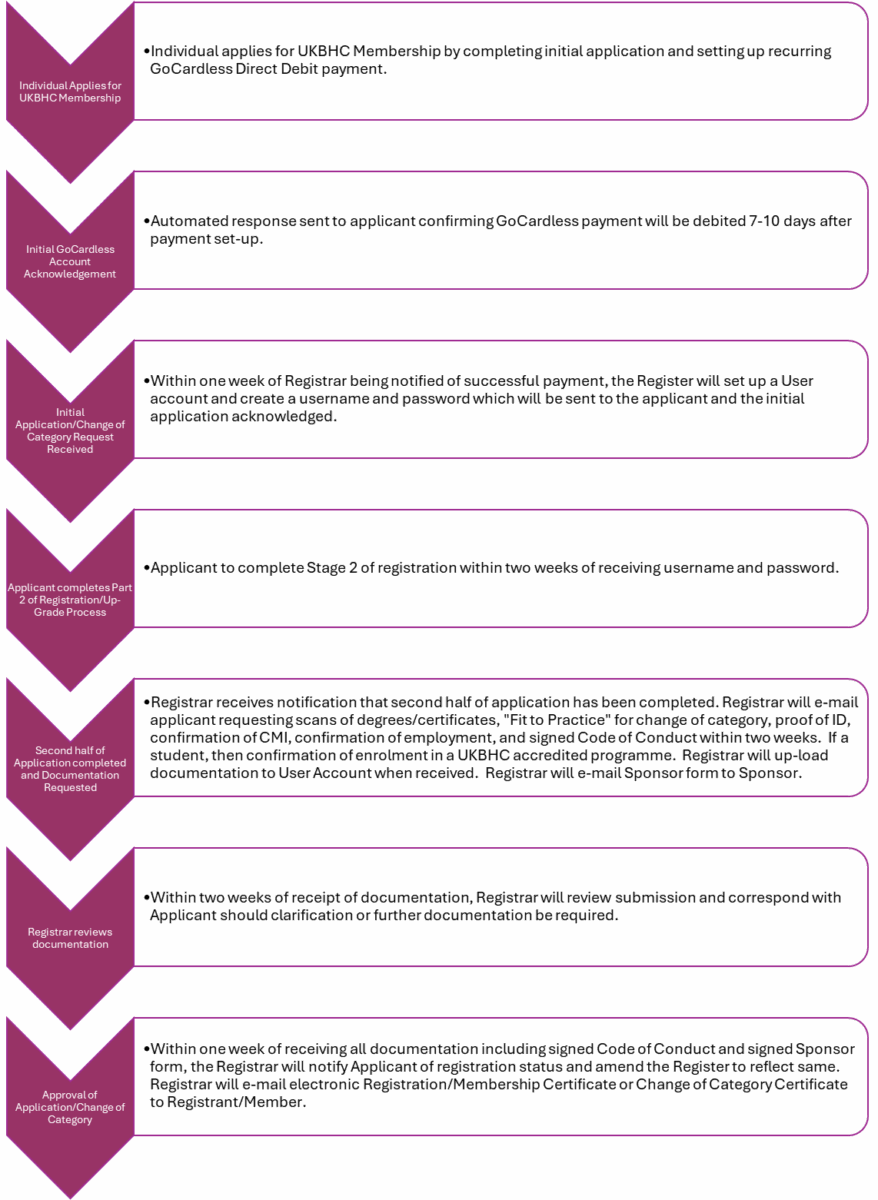 Individual Applies for UKBHC Membership

•Individual applies for UKBHC Membership by completing initial application and setting up recurring GoCardless Direct Debit payment.

Initial GoCardless Account Acknowledgement

•Automated response sent to applicant confirming GoCardless payment will be debited 7-10 days after payment set-up.

Initial Application/Change of Category Request Received

•Within one week of Registrar being notified of successful payment, the Register will set up a User account and create a username and password which will be sent to the applicant and the initial application acknowledged.

Applicant completes Part 2 of Registration/Up-Grade Process

•Applicant to complete Stage 2 of registration within two weeks of receiving username and password.

Second half of Application completed and Documentation Requested

•Registrar receives notification that second half of application has been completed. Registrar will e-mail applicant requesting scans of degrees/certificates, "Fit to Practice" for change of category, proof of ID, confirmation of CMI, confirmation of employment, and signed Code of Conduct within two weeks. If a student, then confirmation of enrolment in a UKBHC accredited programme. Registrar will up-load documentation to User Account when received. Registrar will e-mail Sponsor form to Sponsor.

Registrar reviews documentation

•Within two weeks of receipt of documentation, Registrar will review submission and correspond with Applicant should clarification or further documentation be required.

Approval of Application/Change of Category

•Within one week of receiving all documentation including signed Code of Conduct and signed Sponsor form, the Registrar will notify Applicant of registration status and amend the Register to reflect same. Registrar will e-mail electronic Registration/Membership Certificate or Change of Category Certificate to Registrant/Member.